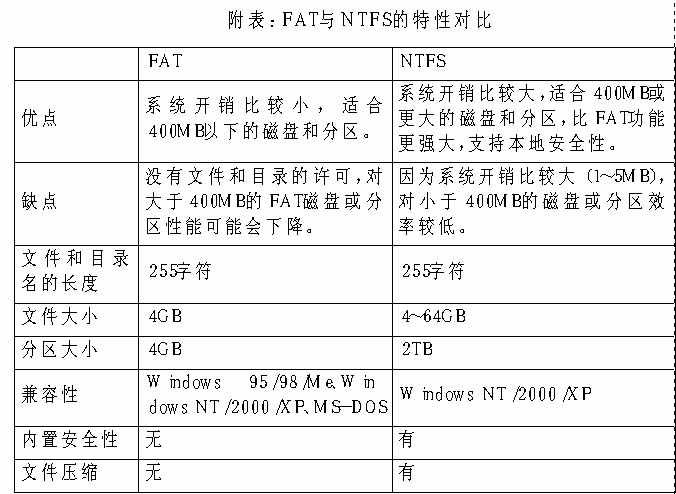 附表：FAT与NTFS的特性对比

|  | FAT | NTFS |
|---|---|---|
| 优点 | 系统开销比较小，适合400MB以下的磁盘和分区。 | 系统开销比较大，适合400MB或更大的磁盘和分区，比FAT功能更强大，支持本地安全性。 |
| 缺点 | 没有文件和目录的许可，对大于400MB的FAT磁盘或分区性能可能会下降。 | 因为系统开销比较大（1~5MB），对小于400MB的磁盘或分区效率较低。 |
| 文件和目录名的长度 | 255字符 | 255字符 |
| 文件大小 | 4GB | 4~64GB |
| 分区大小 | 4GB | 2TB |
| 兼容性 | Windows 95/98/Me、Windows NT/2000/XP、MS-DOS | Windows NT/2000/XP |
| 内置安全性 | 无 | 有 |
| 文件压缩 | 无 | 有 |